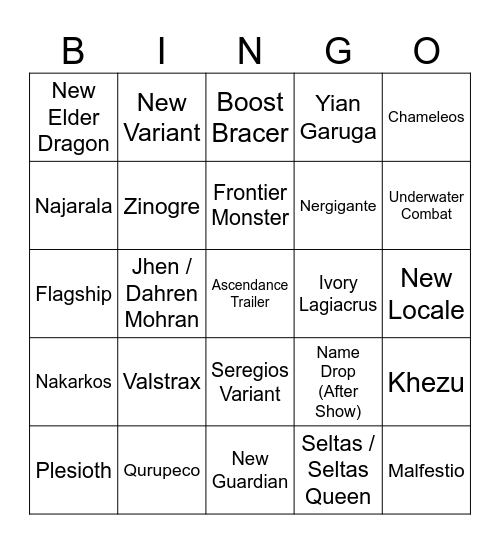 | B | I | N | G | O |
|---|---|---|---|---|
| New Elder Dragon | New Variant | Boost Bracer | Yian Garuga | Chameleos |
| Najarala | Zinogre | Frontier Monster | Nergigante | Underwater Combat |
| Flagship | Jhen / Dahren Mohran | Ascendance Trailer | Ivory Lagiacrus | New Locale |
| Nakarkos | Valstrax | Seregios Variant | Name Drop (After Show) | Khezu |
| Plesioth | Qurupeco | New Guardian | Seltas / Seltas Queen | Malfestio |